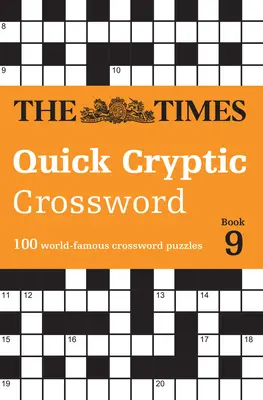 8

9 10

THE TIMES

Quick Cryptic Crossword

Book 9

100 world-famous crossword puzzles

11 12 13 14

15 16 17 18

19 20